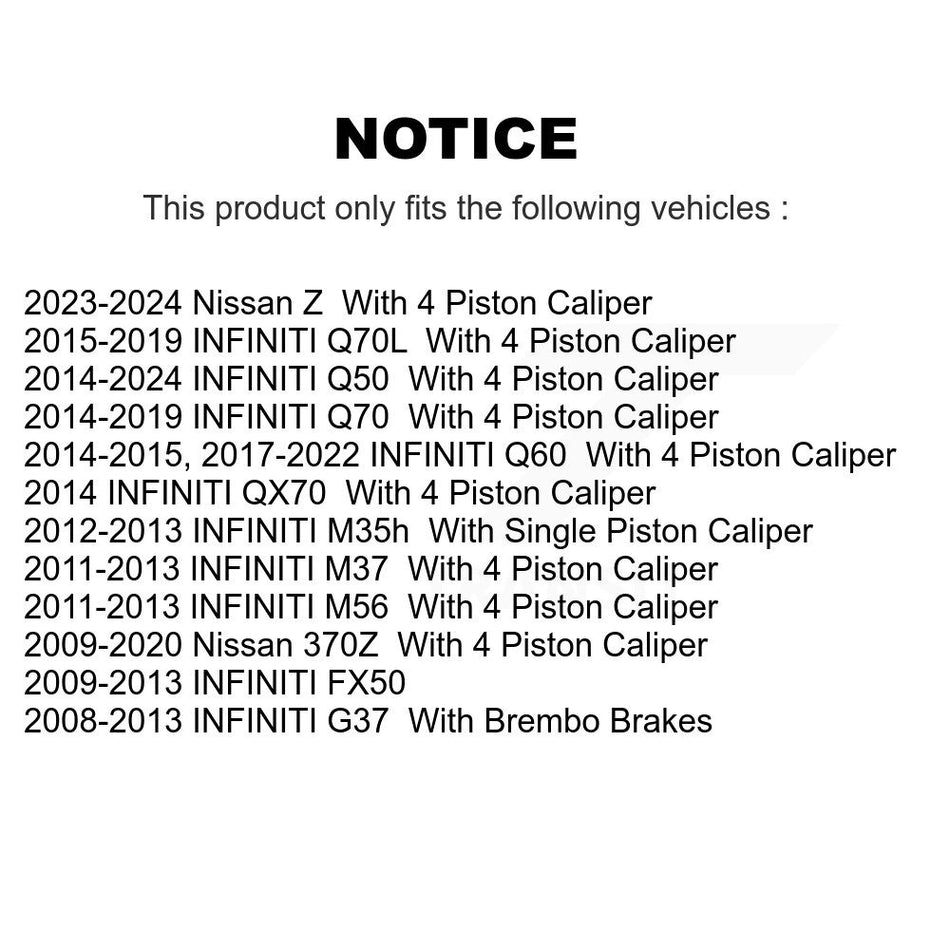 NOTICE

This product only fits the following vehicles :

2023-2024 Nissan Z With 4 Piston Caliper
2015-2019 INFINITI Q70L With 4 Piston Caliper
2014-2024 INFINITI Q50 With 4 Piston Caliper
2014-2019 INFINITI Q70 With 4 Piston Caliper
2014-2015, 2017-2022 INFINITI Q60 With 4 Piston Caliper
2014 INFINITI QX70 With 4 Piston Caliper
2012-2013 INFINITI M35h With Single Piston Caliper
2011-2013 INFINITI M37 With 4 Piston Caliper
2011-2013 INFINITI M56 With 4 Piston Caliper
2009-2020 Nissan 370Z With 4 Piston Caliper
2009-2013 INFINITI FX50
2008-2013 INFINITI G37 With Brembo Brakes